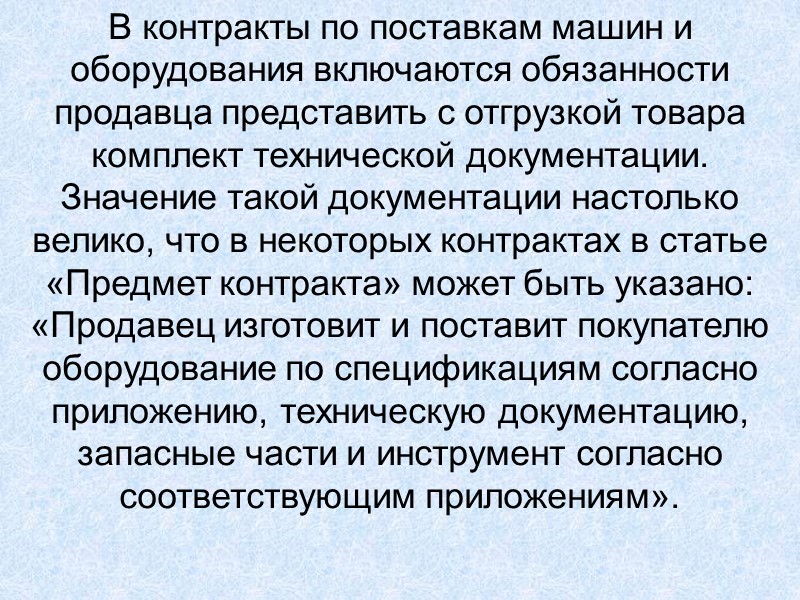 В контракты по поставкам машин и оборудования включаются обязанности продавца представить с отгрузкой товара комплект технической документации. Значение такой документации настолько велико, что в некоторых контрактах в статье «Предмет контракта» может быть указано: «Продавец изготовит и поставит покупателю оборудование по спецификациям согласно приложению, техническую документацию, запасные части и инструмент согласно соответствующим приложениям».